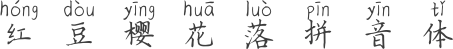 hóng dòu yīng huā luò pīn yīn tǐ
红 豆 樱 花 落 拼 音 体